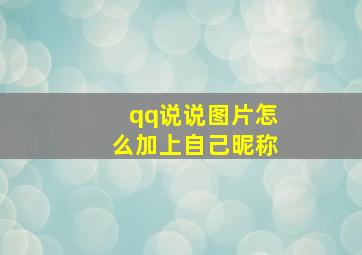 qq说说图片怎么加上自己昵称